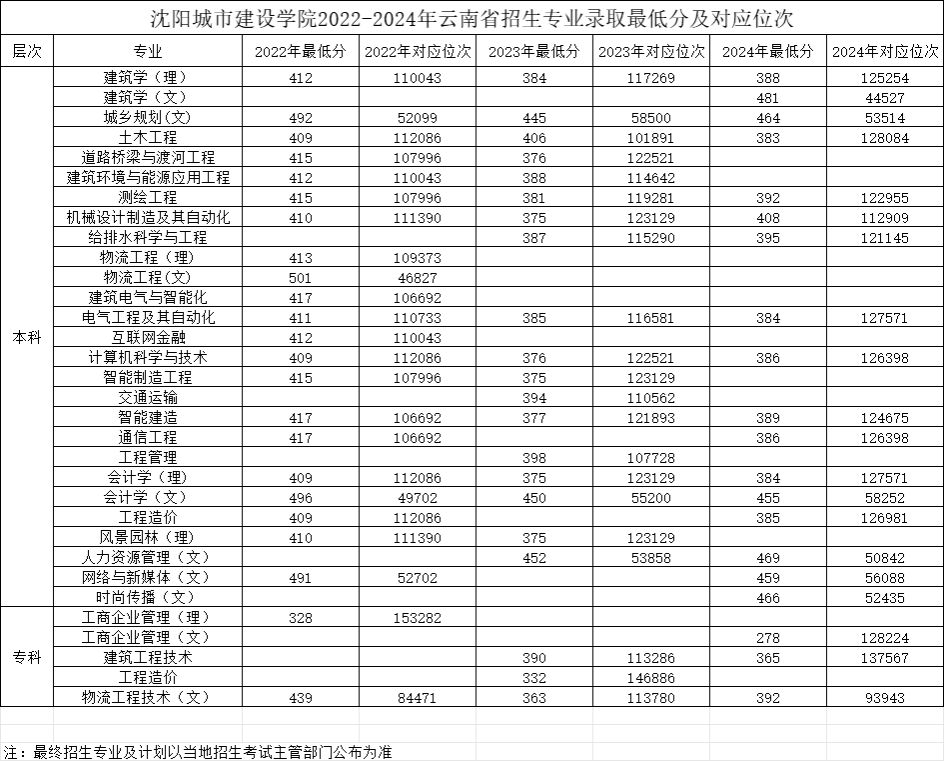 沈阳城市建设学院2022-2024年云南省招生专业录取最低分及对应位次

| 层次 | 专业 | 2022年最低分 | 2022年对应位次 | 2023年最低分 | 2023年对应位次 | 2024年最低分 | 2024年对应位次 |
|---|---|---|---|---|---|---|---|
| 本科 | 建筑学（理） | 412 | 110043 | 384 | 117269 | 388 | 125254 |
| | 建筑学（文） | | | | | 481 | 44527 |
| | 城乡规划（文） | 492 | 52099 | 445 | 58500 | 464 | 53514 |
| | 土木工程 | 409 | 112086 | 406 | 101891 | 383 | 128084 |
| | 道路桥梁与渡河工程 | 415 | 107996 | 376 | 122521 | | |
| | 建筑环境与能源应用工程 | 412 | 110043 | 388 | 114642 | | |
| | 测绘工程 | 415 | 107996 | 381 | 119281 | 392 | 122955 |
| | 机械设计制造及其自动化 | 410 | 111390 | 375 | 123129 | 408 | 112909 |
| | 给排水科学与工程 | | | 387 | 115290 | 395 | 121145 |
| | 物流工程（理） | 413 | 109373 | | | | |
| | 物流工程（文） | 501 | 46827 | | | | |
| | 建筑电气与智能化 | 417 | 106692 | | | | |
| | 电气工程及其自动化 | 411 | 110733 | 385 | 116581 | 384 | 127571 |
| | 互联网金融 | 412 | 110043 | | | | |
| | 计算机科学与技术 | 409 | 112086 | 376 | 122521 | 386 | 126398 |
| | 智能制造工程 | 415 | 107996 | 375 | 123129 | | |
| | 交通运输 | | | 394 | 110562 | | |
| | 智能建造 | 417 | 106692 | 377 | 121893 | 389 | 124675 |
| | 通信工程 | 417 | 106692 | | | 386 | 126398 |
| | 工程管理 | | | 398 | 107728 | | |
| | 会计学（理） | 409 | 112086 | 375 | 123129 | 384 | 127571 |
| | 会计学（文） | 496 | 49702 | 450 | 55200 | 455 | 58252 |
| | 工程造价 | 409 | 112086 | | | 385 | 126981 |
| | 风景园林（理） | 410 | 111390 | 375 | 123129 | | |
| | 人力资源管理（文） | | | 452 | 53858 | 469 | 50842 |
| | 网络与新媒体（文） | 491 | 52702 | | | 459 | 56088 |
| | 时尚传播（文） | | | | | 466 | 52435 |
| 专科 | 工商企业管理（理） | 328 | 153282 | | | | |
| | 工商企业管理（文） | | | | | 278 | 128224 |
| | 建筑工程技术 | | | 390 | 113286 | 365 | 137567 |
| | 工程造价 | | | 332 | 146886 | | |
| | 物流工程技术（文） | 439 | 84471 | 363 | 113780 | 392 | 93943 |

注：最终招生专业及计划以当地招生考试主管部门公布为准